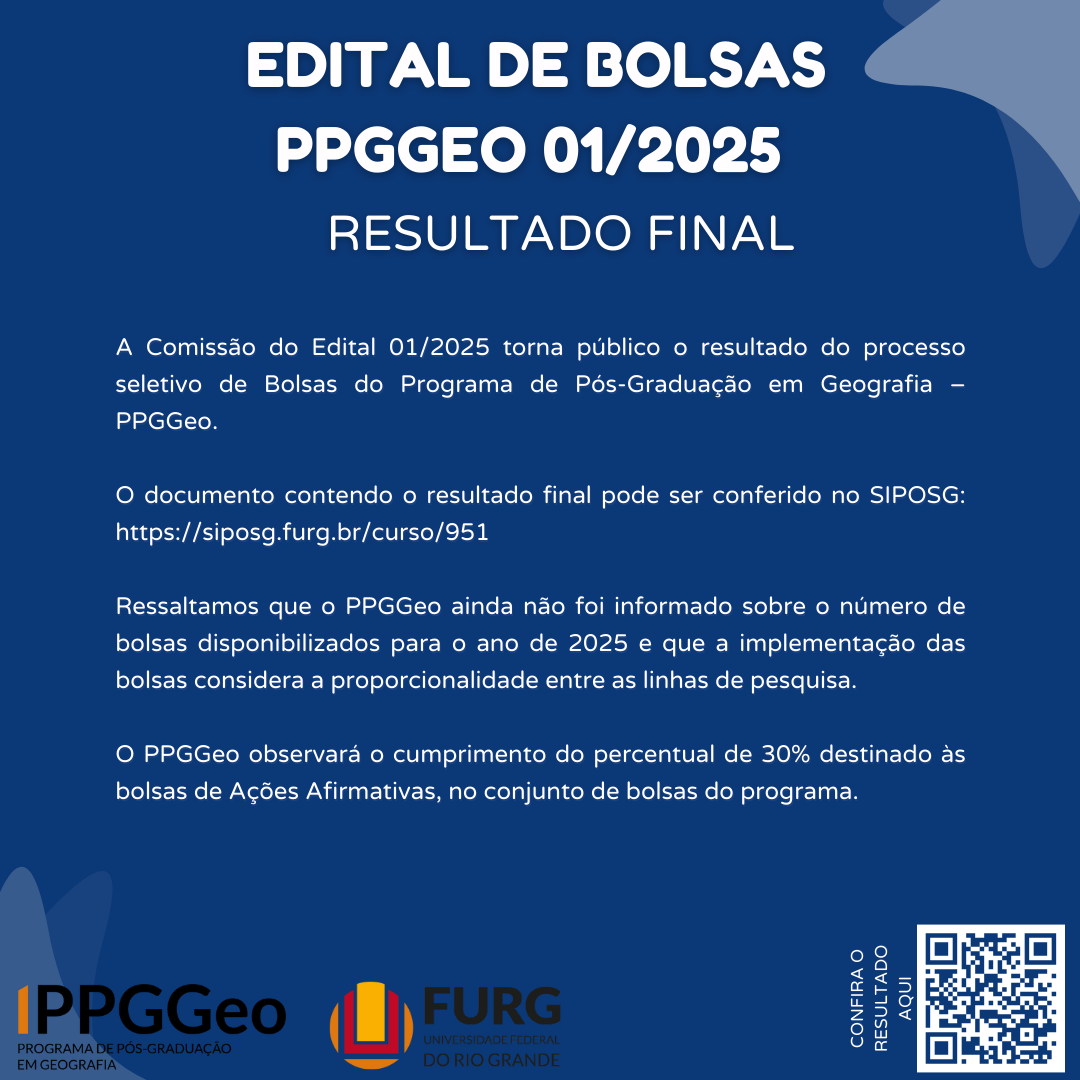 EDITAL DE BOLSAS PPGGEO 01/2025

RESULTADO FINAL

A Comissão do Edital 01/2025 torna público o resultado do processo seletivo de Bolsas do Programa de Pós-Graduação em Geografia – PPGGeo.

O documento contendo o resultado final pode ser conferido no SIPOSG: https://siposg.furg.br/curso/951

Ressaltamos que o PPGGeo ainda não foi informado sobre o número de bolsas disponibilizados para o ano de 2025 e que a implementação das bolsas considera a proporcionalidade entre as linhas de pesquisa.

O PPGGeo observará o cumprimento do percentual de 30% destinado às bolsas de Ações Afirmativas, no conjunto de bolsas do programa.

PPGGeo
PROGRAMA DE PÓS-GRADUAÇÃO EM GEOGRAFIA

FURG
UNIVERSIDADE FEDERAL DO RIO GRANDE

CONFIRA O RESULTADO AQUI